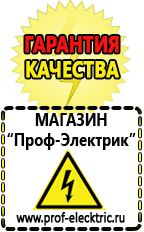 ГАРАНТИЯ КАЧЕСТВА

МАГАЗИН
“Проф-Электрик”

www.prof-electric.ru